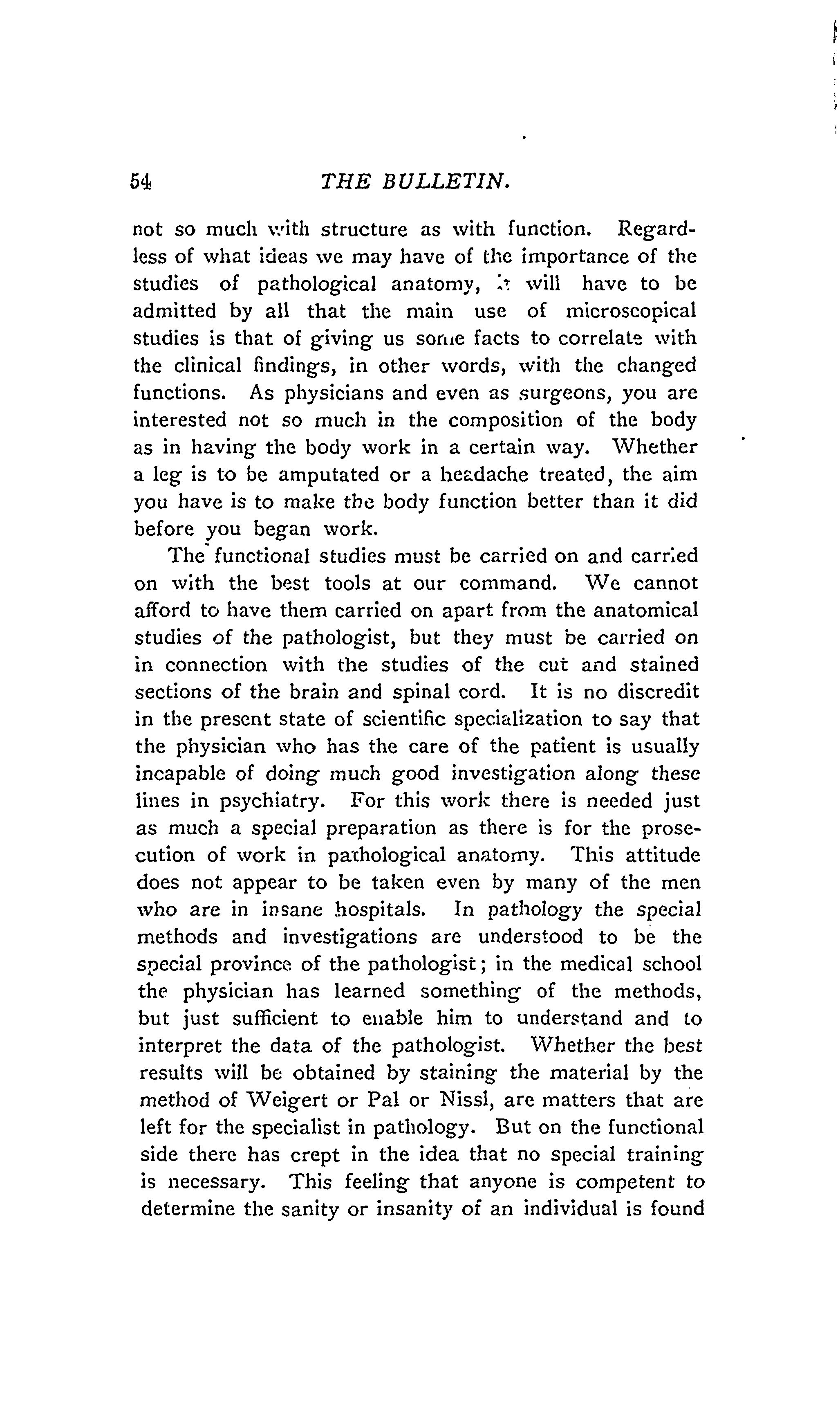 54 THE BULLETIN.

not so much with structure as with function. Regardless of what ideas we may have of the importance of the studies of pathological anatomy, it will have to be admitted by all that the main use of microscopical studies is that of giving us some facts to correlate with the clinical findings, in other words, with the changed functions. As physicians and even as surgeons, you are interested not so much in the composition of the body as in having the body work in a certain way. Whether a leg is to be amputated or a headache treated, the aim you have is to make the body function better than it did before you began work.

The functional studies must be carried on and carried on with the best tools at our command. We cannot afford to have them carried on apart from the anatomical studies of the pathologist, but they must be carried on in connection with the studies of the cut and stained sections of the brain and spinal cord. It is no discredit in the present state of scientific specialization to say that the physician who has the care of the patient is usually incapable of doing much good investigation along these lines in psychiatry. For this work there is needed just as much a special preparation as there is for the prosecution of work in pathological anatomy. This attitude does not appear to be taken even by many of the men who are in insane hospitals. In pathology the special methods and investigations are understood to be the special province of the pathologist; in the medical school the physician has learned something of the methods, but just sufficient to enable him to understand and to interpret the data of the pathologist. Whether the best results will be obtained by staining the material by the method of Weigert or Pal or Nissl, are matters that are left for the specialist in pathology. But on the functional side there has crept in the idea that no special training is necessary. This feeling that anyone is competent to determine the sanity or insanity of an individual is found